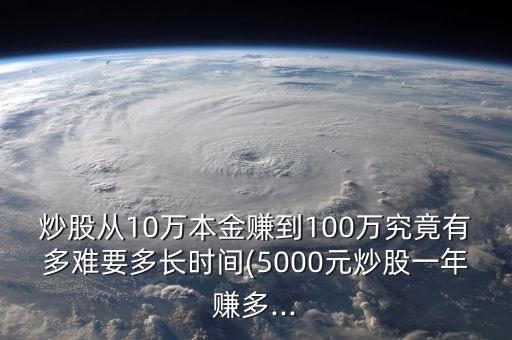 炒股从10万本金赚到100万究竟有多难要多长时间(5000元炒股一年赚多...